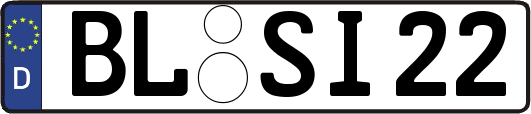 D
BL SI 22